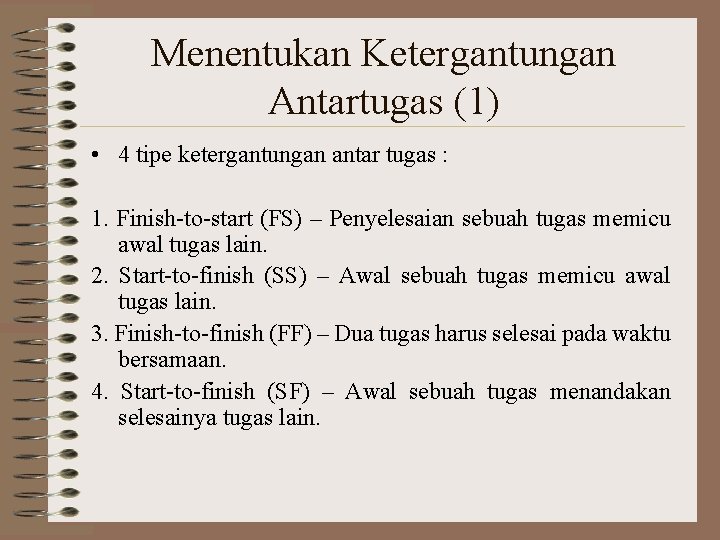 Menentukan Ketergantungan Antartugas (1)

• 4 tipe ketergantungan antar tugas :

1. Finish-to-start (FS) – Penyelesaian sebuah tugas memicu awal tugas lain.
2. Start-to-finish (SS) – Awal sebuah tugas memicu awal tugas lain.
3. Finish-to-finish (FF) – Dua tugas harus selesai pada waktu bersamaan.
4. Start-to-finish (SF) – Awal sebuah tugas menandakan selesainya tugas lain.